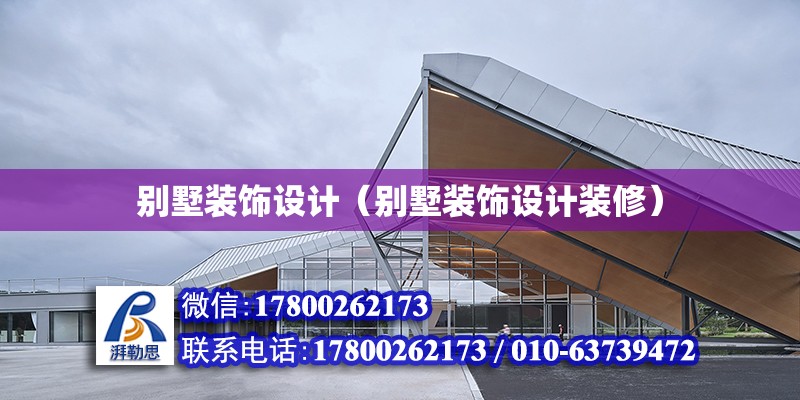 别墅装饰设计（别墅装饰设计装修）

湃勒思

微信:17800262173

联系电话:17800262173 / 010-63739472